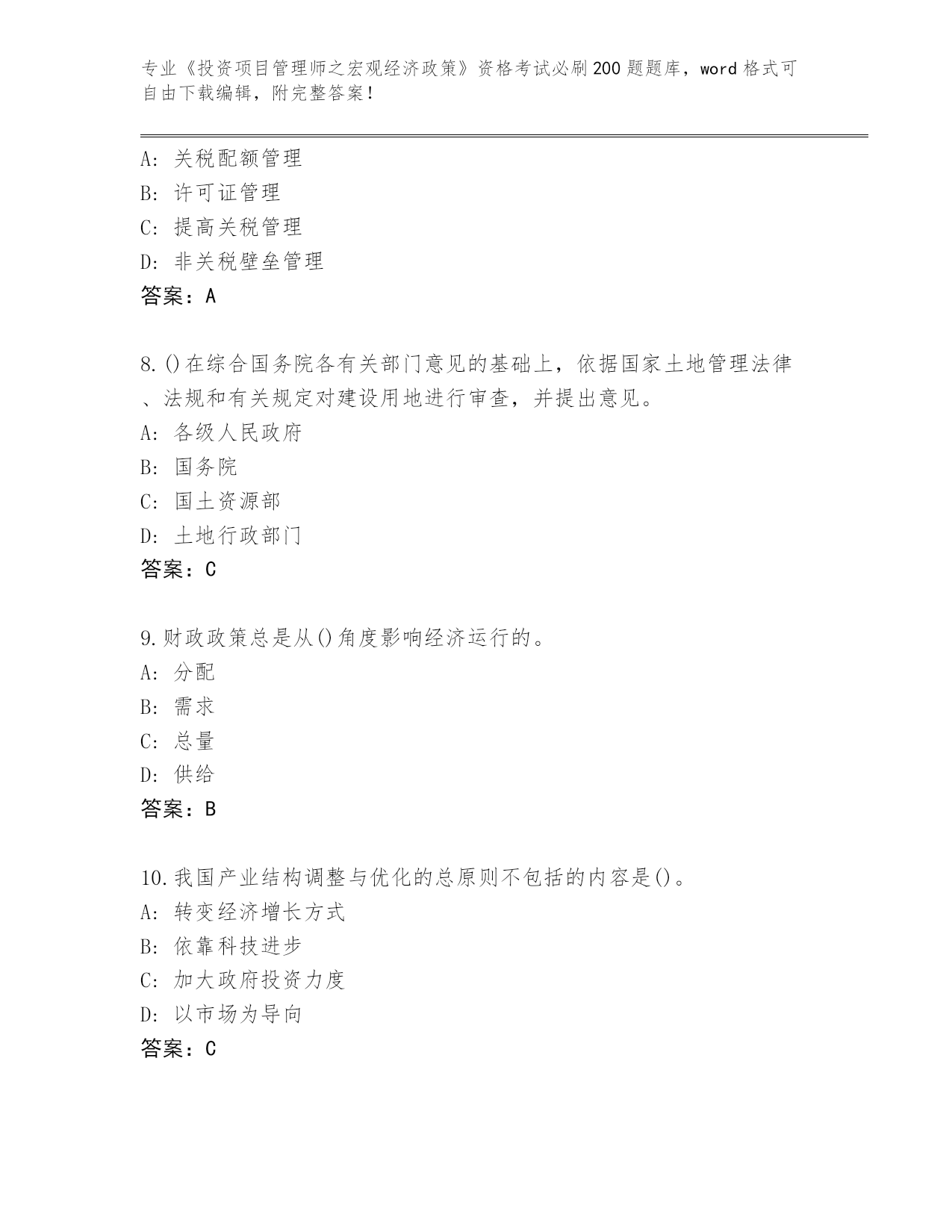 专业《投资项目管理师之宏观经济政策》资格考试必刷200题题库，word格式可自由下载编辑，附完整答案！

A: 关税配额管理
B: 许可证管理
C: 提高关税管理
D: 非关税壁垒管理
答案：A

8.()在综合国务院各有关部门意见的基础上，依据国家土地管理法律、法规和有关规定对建设用地进行审查，并提出意见。
A: 各级人民政府
B: 国务院
C: 国土资源部
D: 土地行政部门
答案：C

9.财政政策总是从()角度影响经济运行的。
A: 分配
B: 需求
C: 总量
D: 供给
答案：B

10.我国产业结构调整与优化的总原则不包括的内容是()。
A: 转变经济增长方式
B: 依靠科技进步
C: 加大政府投资力度
D: 以市场为导向
答案：C